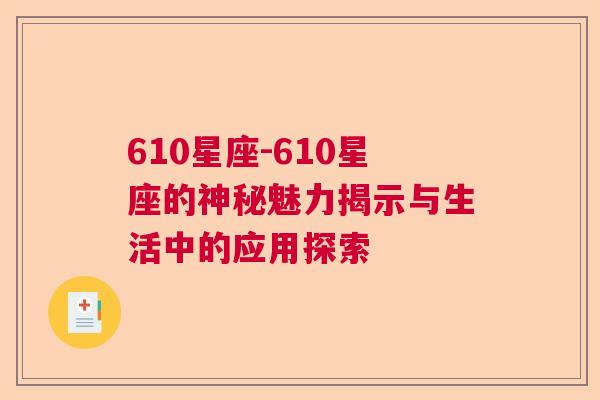 610星座-610星座的神秘魅力揭示与生活中的应用探索